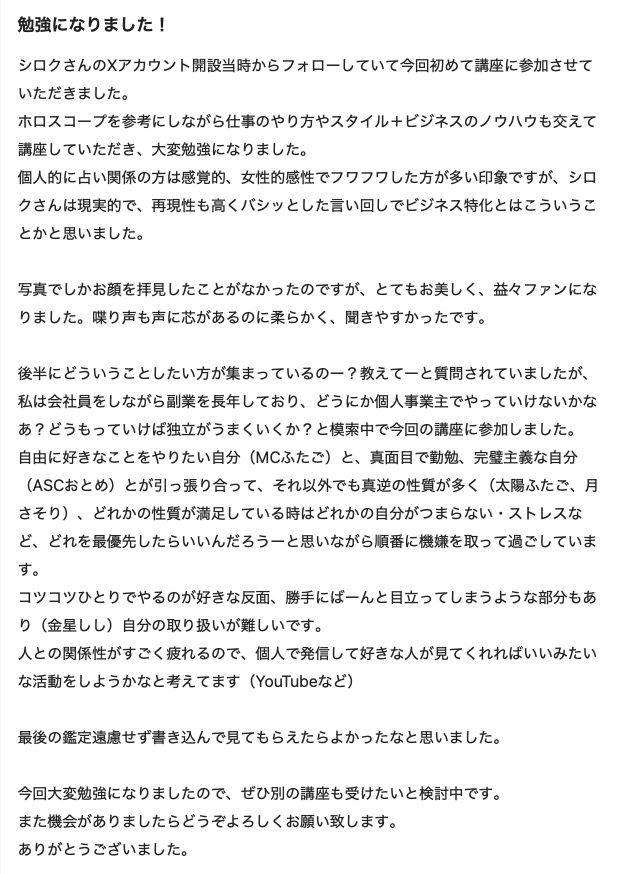 勉強になりました！

シロクさんのXアカウント開設当時からフォローしていて今回初めて講座に参加させていただきました。
ホロスコープを参考にしながら仕事のやり方やスタイル＋ビジネスのノウハウも交えて講座していただき、大変勉強になりました。
個人的に占い関係の方は感覚的、女性的感性でフワフワした方が多い印象ですが、シロクさんは現実的で、再現性も高くバシッとした言い回しでビジネス特化とはこういうことかと思いました。

写真でしかお顔を拝見したことがなかったのですが、とてもお美しく、益々ファンになりました。喋り声も声に芯があるのに柔らかく、聞きやすかったです。

後半にどういうことしたい方が集まっているのー？教えてーと質問されていましたが、私は会社員をしながら副業を長年しており、どうにか個人事業主でやっていけないかなあ？どうもっていけば独立がうまくいくか？と模索中で今回の講座に参加しました。
自由に好きなことをやりたい自分（MCふたご）と、真面目で勤勉、完璧主義な自分（ASCおとめ）とが引っ張り合って、それ以外でも真逆の性質が多く（太陽ふたご、月さそり）、どれかの性質が満足している時はどれかの自分がつまらない・ストレスなど、どれを最優先したらいいんだろうーと思いながら順番に機嫌を取って過ごしています。
コツコツひとりでやるのが好きな反面、勝手にばーんと目立ってしまうような部分もあり（金星しし）自分の取り扱いが難しいです。
人との関係性がすごく疲れるので、個人で発信して好きな人が見てくれればいいみたいな活動をしようかなと考えてます（YouTubeなど）

最後の鑑定遠慮せず書き込んで見てもらえたらよかったなと思いました。

今回大変勉強になりましたので、ぜひ別の講座も受けたいと検討中です。
また機会がありましたらどうぞよろしくお願い致します。
ありがとうございました。